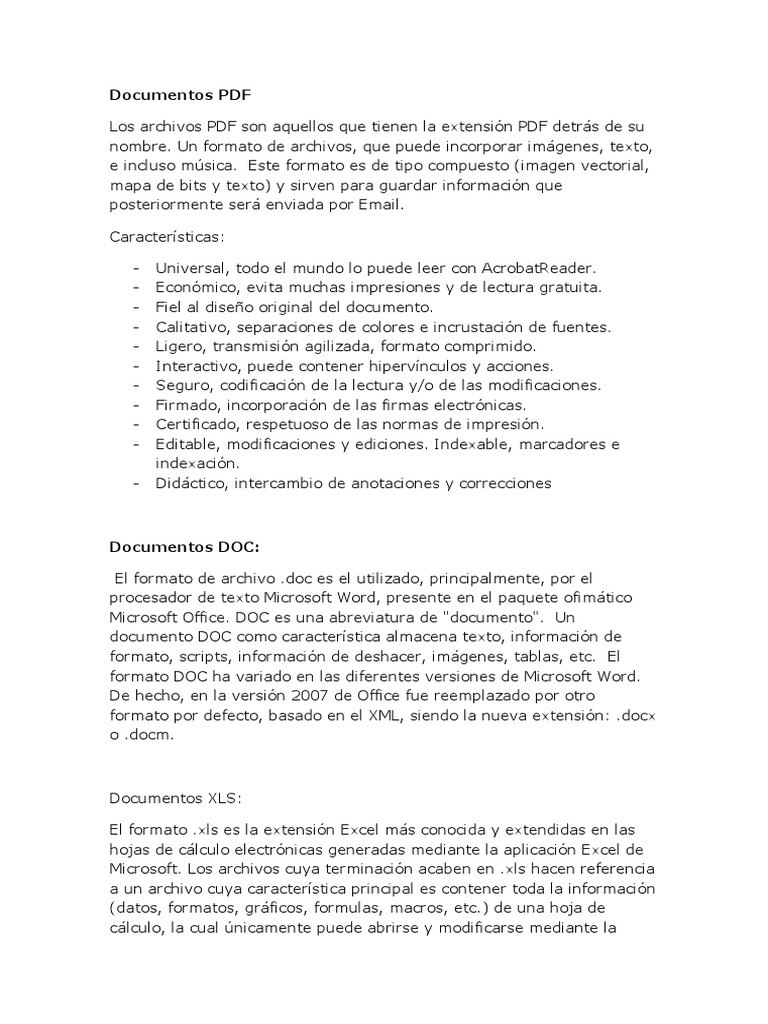 Documentos PDF

Los archivos PDF son aquellos que tienen la extensión PDF detrás de su nombre. Un formato de archivos, que puede incorporar imágenes, texto, e incluso música. Este formato es de tipo compuesto (imagen vectorial, mapa de bits y texto) y sirven para guardar información que posteriormente será enviada por Email.

Características:

- Universal, todo el mundo lo puede leer con AcrobatReader.
- Económico, evita muchas impresiones y de lectura gratuita.
- Fiel al diseño original del documento.
- Calitativo, separaciones de colores e incrustación de fuentes.
- Ligero, transmisión agilizada, formato comprimido.
- Interactivo, puede contener hipervínculos y acciones.
- Seguro, codificación de la lectura y/o de las modificaciones.
- Firmado, incorporación de las firmas electrónicas.
- Certificado, respetuoso de las normas de impresión.
- Editable, modificaciones y ediciones. Indexable, marcadores e indexación.
- Didáctico, intercambio de anotaciones y correcciones

Documentos DOC:

El formato de archivo .doc es el utilizado, principalmente, por el procesador de texto Microsoft Word, presente en el paquete ofimático Microsoft Office. DOC es una abreviatura de "documento". Un documento DOC como característica almacena texto, información de formato, scripts, información de deshacer, imágenes, tablas, etc. El formato DOC ha variado en las diferentes versiones de Microsoft Word. De hecho, en la versión 2007 de Office fue reemplazado por otro formato por defecto, basado en el XML, siendo la nueva extensión: .docx o .docm.

Documentos XLS:

El formato .xls es la extensión Excel más conocida y extendidas en las hojas de cálculo electrónicas generadas mediante la aplicación Excel de Microsoft. Los archivos cuya terminación acaben en .xls hacen referencia a un archivo cuya característica principal es contener toda la información (datos, formatos, gráficos, formulas, macros, etc.) de una hoja de cálculo, la cual únicamente puede abrirse y modificarse mediante la